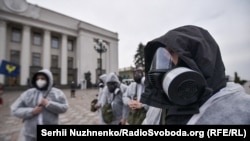 Serhii Nuzhnenko/RadioSvoboda.org (RFE/RL)